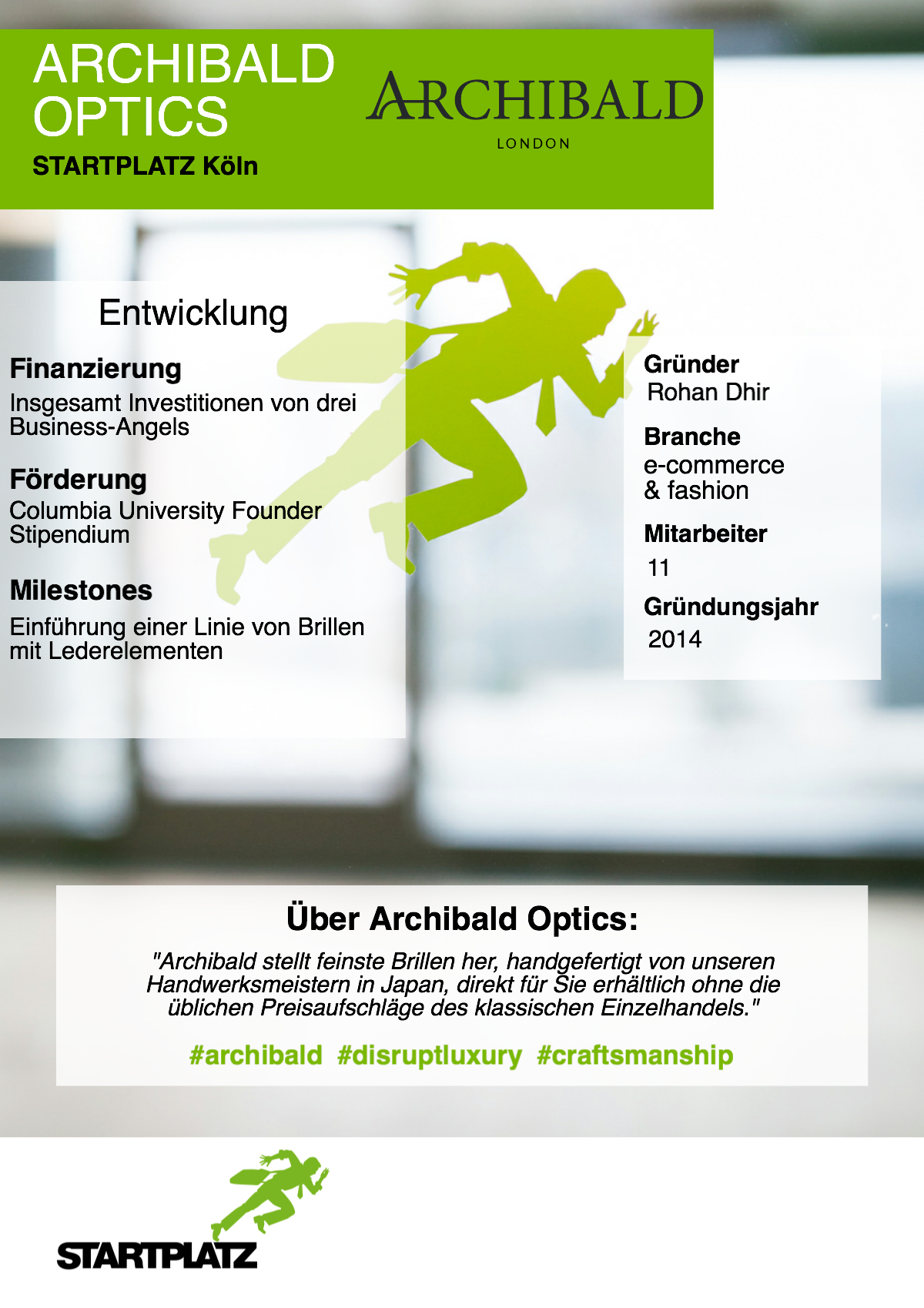 ARCHIBALD OPTICS
STARTPLATZ Köln

ARCHIBALD
LONDON

Entwicklung

Finanzierung
Insgesamt Investitionen von drei Business-Angels

Förderung
Columbia University Founder Stipendium

Milestones
Einführung einer Linie von Brillen mit Lederelementen

Gründer
Rohan Dhir

Branche
e-commerce & fashion

Mitarbeiter
11

Gründungsjahr
2014

Über Archibald Optics:

"Archibald stellt feinste Brillen her, handgefertigt von unseren Handwerksmeistern in Japan, direkt für Sie erhältlich ohne die üblichen Preisaufschläge des klassischen Einzelhandels."

#archibald #disruptluxury #craftsmanship

STARTPLATZ